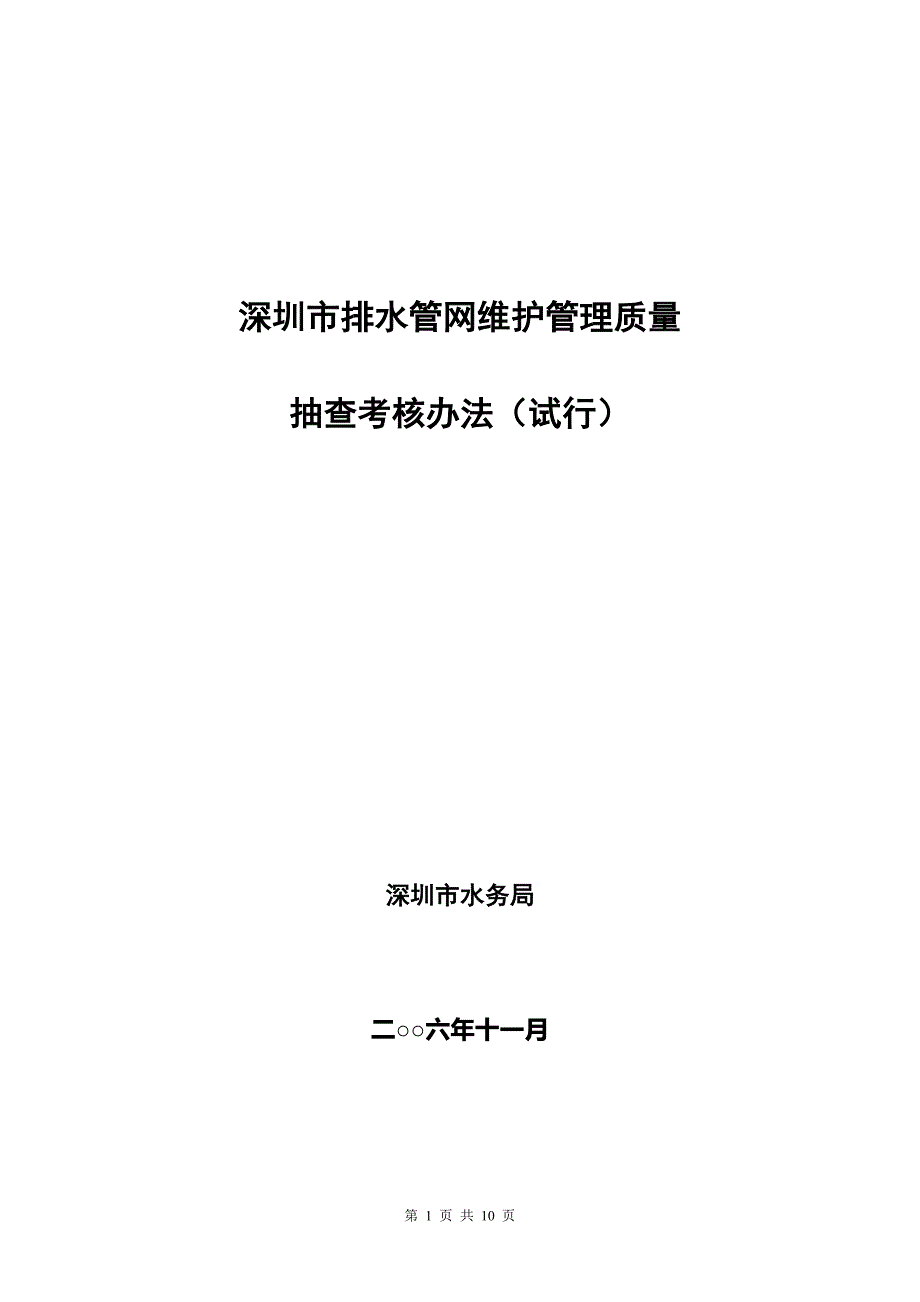 深圳市排水管网维护管理质量

抽查考核办法（试行）

深圳市水务局

二○○六年十一月

第 1 页 共 10 页